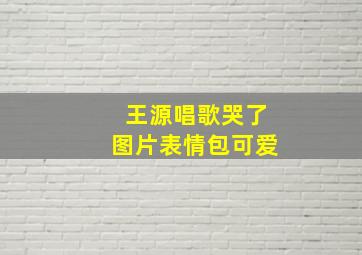 王源唱歌哭了
图片表情包可爱